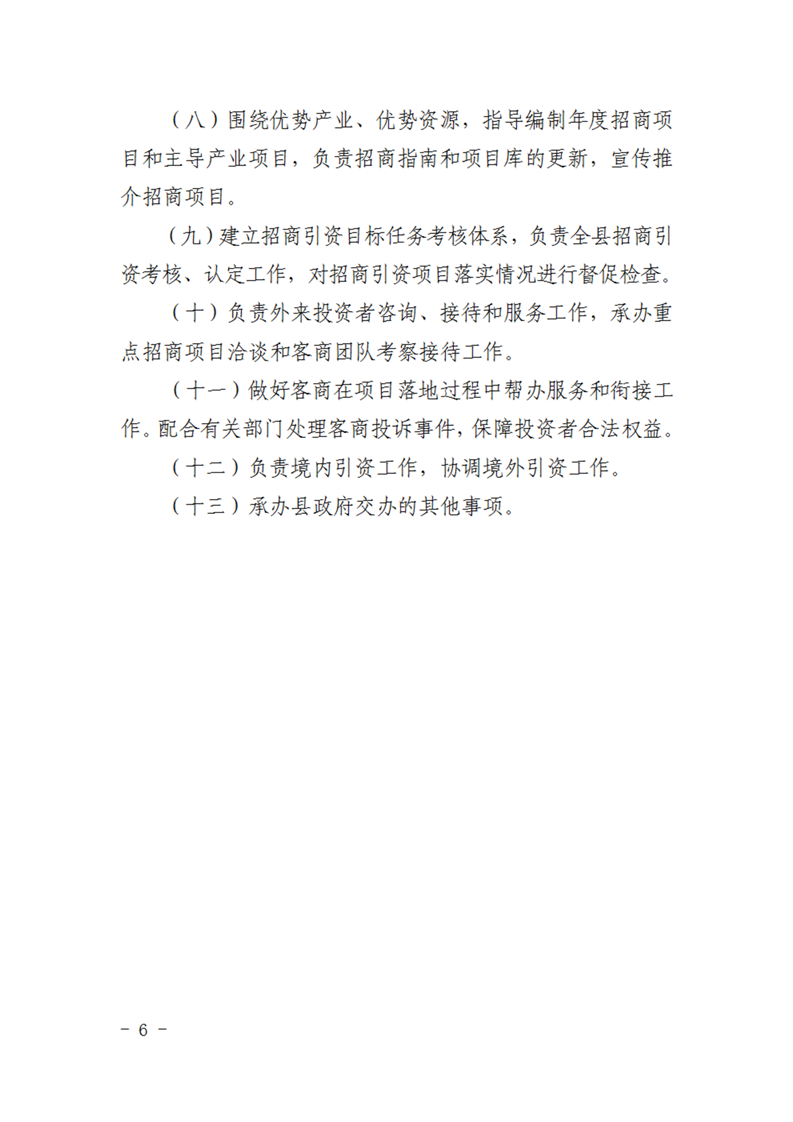 （八）围绕优势产业、优势资源，指导编制年度招商项目和主导产业项目，负责招商指南和项目库的更新，宣传推介招商项目。

（九）建立招商引资目标任务考核体系，负责全县招商引资考核、认定工作，对招商引资项目落实情况进行督促检查。

（十）负责外来投资者咨询、接待和服务工作，承办重点招商项目洽谈和客商团队考察接待工作。

（十一）做好客商在项目落地过程中帮办服务和衔接工作。配合有关部门处理客商投诉事件，保障投资者合法权益。

（十二）负责境内引资工作，协调境外引资工作。

（十三）承办县政府交办的其他事项。

－ 6 －